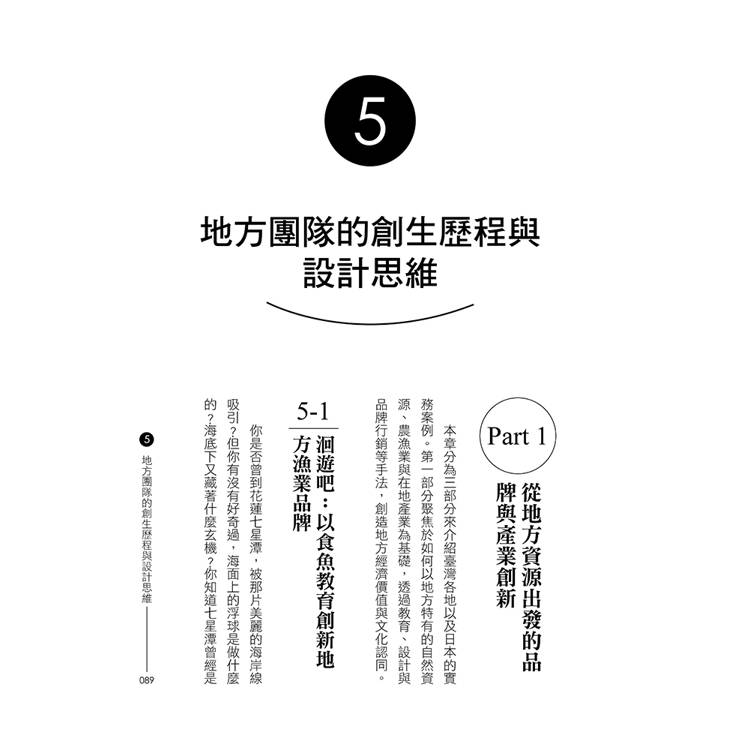 5

地方團隊的創生歷程與設計思維

Part 1

從地方資源出發的品牌與產業創新

本章分為三部分來介紹臺灣各地以及日本的實務案例。第一部分聚焦於如何以地方特有的自然資源、農漁業與在地產業為基礎，透過教育、設計與品牌行銷等手法，創造地方經濟價值與文化認同。

5-1

洄遊吧：以食魚教育創新地方漁業品牌

你是否曾到花蓮七星潭，被那片美麗的海岸線吸引？但你有沒有好奇過，海面上的浮球是做什麼的？海底下又藏著什麼玄機？你知道七星潭曾經是

5 地方團隊的創生歷程與設計思維

089